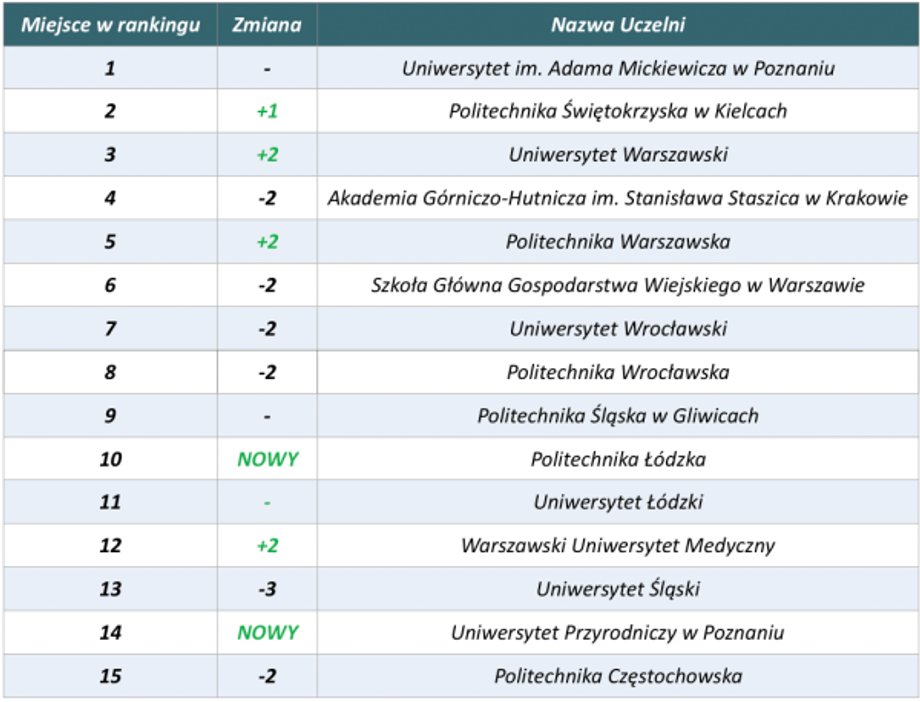 | Miejsce w rankingu | Zmiana | Nazwa Uczelni |
|---|---|---|
| 1 | - | Uniwersytet im. Adama Mickiewicza w Poznaniu |
| 2 | +1 | Politechnika Świętokrzyska w Kielcach |
| 3 | +2 | Uniwersytet Warszawski |
| 4 | -2 | Akademia Górniczo-Hutnicza im. Stanisława Staszica w Krakowie |
| 5 | +2 | Politechnika Warszawska |
| 6 | -2 | Szkoła Główna Gospodarstwa Wiejskiego w Warszawie |
| 7 | -2 | Uniwersytet Wrocławski |
| 8 | -2 | Politechnika Wrocławska |
| 9 | - | Politechnika Śląska w Gliwicach |
| 10 | NOWY | Politechnika Łódzka |
| 11 | - | Uniwersytet Łódzki |
| 12 | +2 | Warszawski Uniwersytet Medyczny |
| 13 | -3 | Uniwersytet Śląski |
| 14 | NOWY | Uniwersytet Przyrodniczy w Poznaniu |
| 15 | -2 | Politechnika Częstochowska |